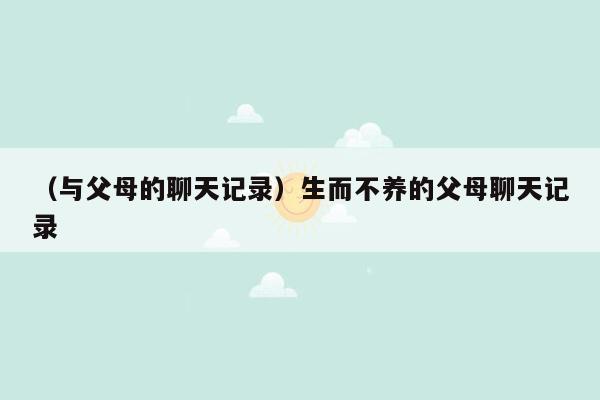 （与父母的聊天记录）生而不养的父母聊天记录